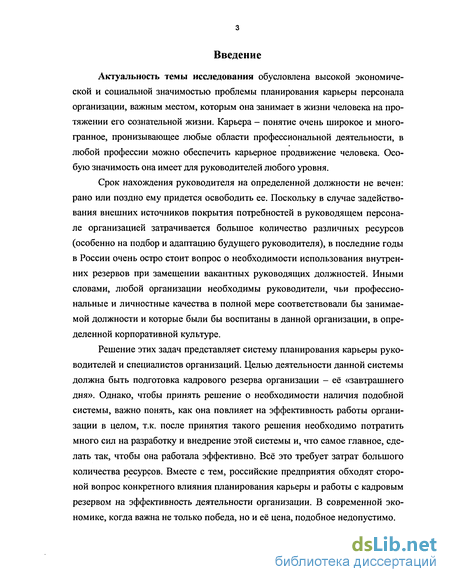 3

Введение

Актуальность темы исследования обусловлена высокой экономической и социальной значимостью проблемы планирования карьеры персонала организации, важным местом, которым она занимает в жизни человека на протяжении его сознательной жизни. Карьера – понятие очень широкое и многогранное, пронизывающее любые области профессиональной деятельности, в любой профессии можно обеспечить карьерное продвижение человека. Особую значимость она имеет для руководителей любого уровня.

Срок нахождения руководителя на определенной должности не вечен: рано или поздно ему придется освободить ее. Поскольку в случае задействования внешних источников покрытия потребностей в руководящем персонале организацией затрачивается большое количество различных ресурсов (особенно на подбор и адаптацию будущего руководителя), в последние годы в России очень остро стоит вопрос о необходимости использования внутренних резервов при замещении вакантных руководящих должностей. Иными словами, любой организации необходимы руководители, чьи профессиональные и личностные качества в полной мере соответствовали бы занимаемой должности и которые были бы воспитаны в данной организации, в определенной корпоративной культуре.

Решение этих задач представляет систему планирования карьеры руководителей и специалистов организаций. Целью деятельности данной системы должна быть подготовка кадрового резерва организации – её «завтрашнего дня». Однако, чтобы принять решение о необходимости наличия подобной системы, важно понять, как она повлияет на эффективность работы организации в целом, т.к. после принятия такого решения необходимо потратить много сил на разработку и внедрение этой системы и, что самое главное, сделать так, чтобы она работала эффективно. Всё это требует затрат большого количества ресурсов. Вместе с тем, российские предприятия обходят стороной вопрос конкретного влияния планирования карьеры и работы с кадровым резервом на эффективность деятельности организации. В современной экономике, когда важна не только победа, но и её цена, подобное недопустимо.

dsLib.net
библиотека диссертаций